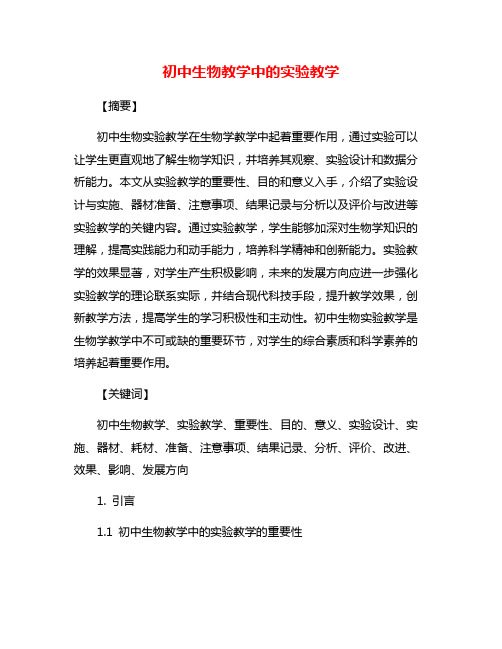 初中生物教学中的实验教学

【摘要】

初中生物实验教学在生物学教学中起着重要作用，通过实验可以让学生更直观地了解生物学知识，并培养其观察、实验设计和数据分析能力。本文从实验教学的重要性、目的和意义入手，介绍了实验设计与实施、器材准备、注意事项、结果记录与分析以及评价与改进等实验教学的关键内容。通过实验教学，学生能够加深对生物学知识的理解，提高实践能力和动手能力，培养科学精神和创新能力。实验教学的效果显著，对学生产生积极影响，未来的发展方向应进一步强化实验教学的理论联系实际，并结合现代科技手段，提升教学效果，创新教学方法，提高学生的学习积极性和主动性。初中生物实验教学是生物学教学中不可或缺的重要环节，对学生的综合素质和科学素养的培养起着重要作用。

【关键词】

初中生物教学、实验教学、重要性、目的、意义、实验设计、实施、器材、耗材、准备、注意事项、结果记录、分析、评价、改进、效果、影响、发展方向

1. 引言

1.1 初中生物教学中的实验教学的重要性